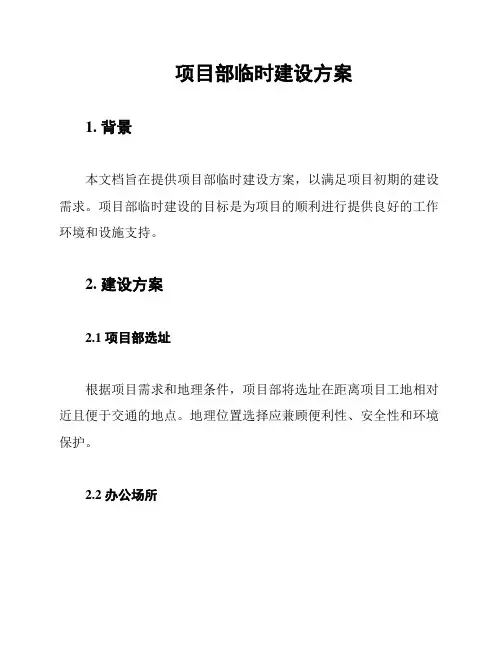 项目部临时建设方案

1. 背景

本文档旨在提供项目部临时建设方案，以满足项目初期的建设需求。项目部临时建设的目标是为项目的顺利进行提供良好的工作环境和设施支持。

2. 建设方案

2.1 项目部选址

根据项目需求和地理条件，项目部将选址在距离项目工地相对近且便于交通的地点。地理位置选择应兼顾便利性、安全性和环境保护。

2.2 办公场所